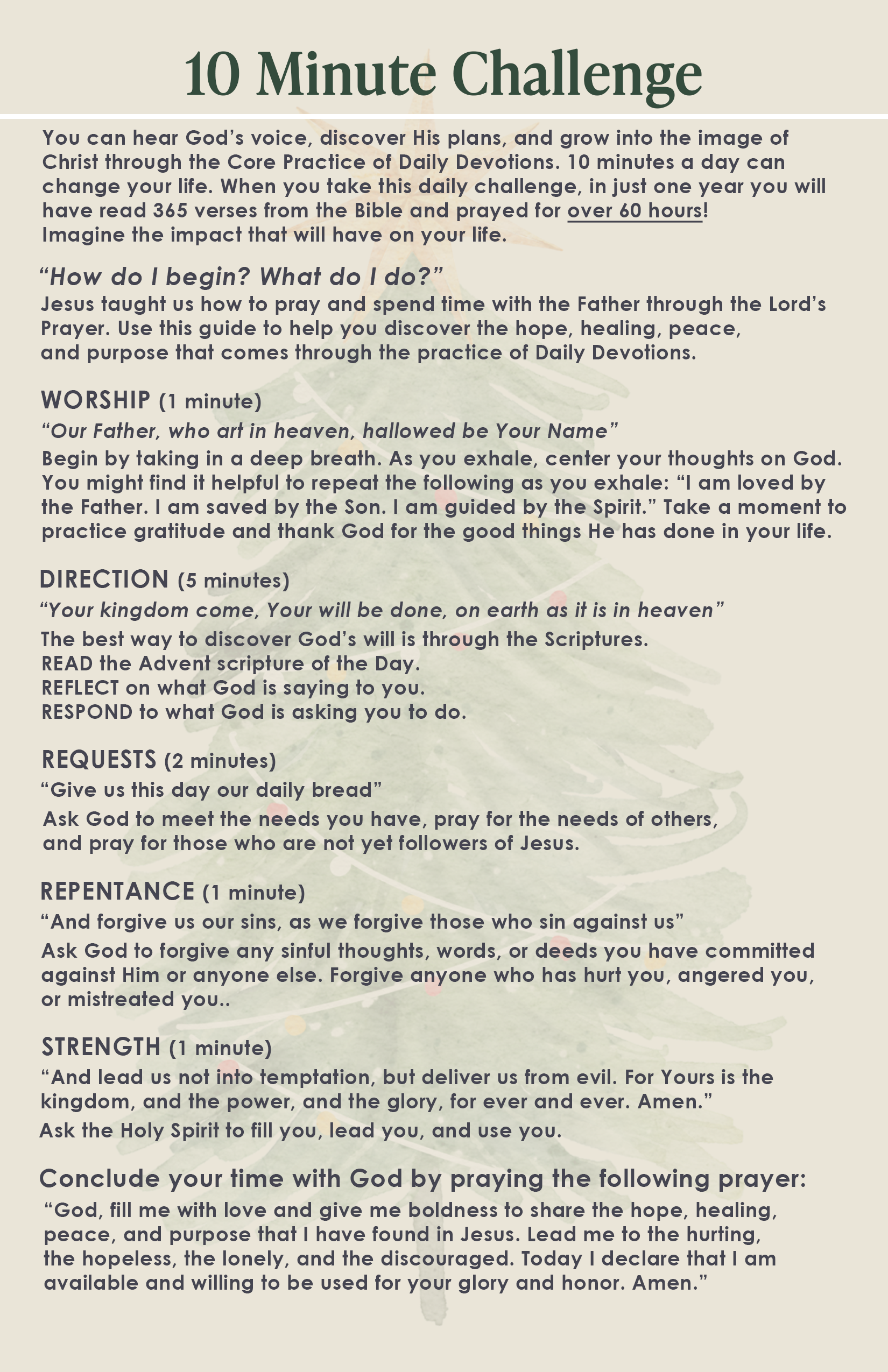 10 Minute Challenge

You can hear God's voice, discover His plans, and grow into the image of Christ through the Core Practice of Daily Devotions. 10 minutes a day can change your life. When you take this daily challenge, in just one year you will have read 365 verses from the Bible and prayed for over 60 hours! Imagine the impact that will have on your life.

"How do I begin? What do I do?"
Jesus taught us how to pray and spend time with the Father through the Lord's Prayer. Use this guide to help you discover the hope, healing, peace, and purpose that comes through the practice of Daily Devotions.

WORSHIP (1 minute)
"Our Father, who art in heaven, hallowed be Your Name"
Begin by taking in a deep breath. As you exhale, center your thoughts on God. You might find it helpful to repeat the following as you exhale: "I am loved by the Father. I am saved by the Son. I am guided by the Spirit." Take a moment to practice gratitude and thank God for the good things He has done in your life.

DIRECTION (5 minutes)
"Your kingdom come, Your will be done, on earth as it is in heaven"
The best way to discover God's will is through the Scriptures.
READ the Advent scripture of the Day.
REFLECT on what God is saying to you.
RESPOND to what God is asking you to do.

REQUESTS (2 minutes)
"Give us this day our daily bread"
Ask God to meet the needs you have, pray for the needs of others, and pray for those who are not yet followers of Jesus.

REPENTANCE (1 minute)
"And forgive us our sins, as we forgive those who sin against us"
Ask God to forgive any sinful thoughts, words, or deeds you have committed against Him or anyone else. Forgive anyone who has hurt you, angered you, or mistreated you..

STRENGTH (1 minute)
"And lead us not into temptation, but deliver us from evil. For Yours is the kingdom, and the power, and the glory, for ever and ever. Amen."
Ask the Holy Spirit to fill you, lead you, and use you.

Conclude your time with God by praying the following prayer:
"God, fill me with love and give me boldness to share the hope, healing, peace, and purpose that I have found in Jesus. Lead me to the hurting, the hopeless, the lonely, and the discouraged. Today I declare that I am available and willing to be used for your glory and honor. Amen."